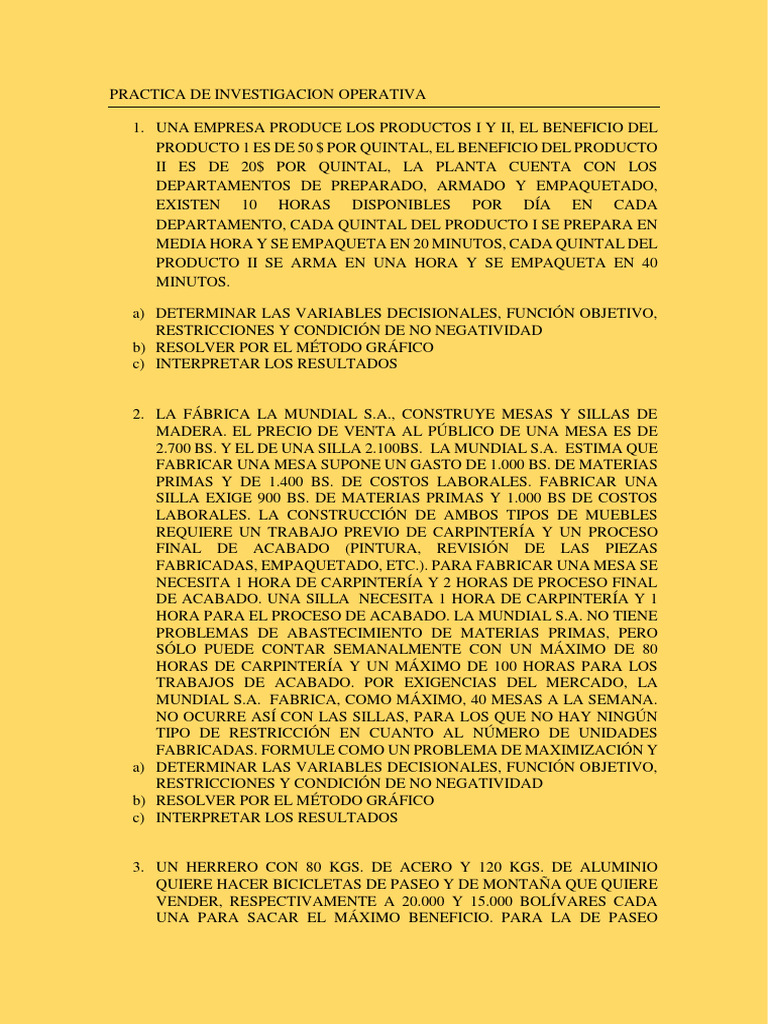 PRACTICA DE INVESTIGACION OPERATIVA

1. UNA EMPRESA PRODUCE LOS PRODUCTOS I Y II, EL BENEFICIO DEL PRODUCTO 1 ES DE 50 $ POR QUINTAL, EL BENEFICIO DEL PRODUCTO II ES DE 20$ POR QUINTAL, LA PLANTA CUENTA CON LOS DEPARTAMENTOS DE PREPARADO, ARMADO Y EMPAQUETADO, EXISTEN 10 HORAS DISPONIBLES POR DÍA EN CADA DEPARTAMENTO, CADA QUINTAL DEL PRODUCTO I SE PREPARA EN MEDIA HORA Y SE EMPAQUETA EN 20 MINUTOS, CADA QUINTAL DEL PRODUCTO II SE ARMA EN UNA HORA Y SE EMPAQUETA EN 40 MINUTOS.

a) DETERMINAR LAS VARIABLES DECISIONALES, FUNCIÓN OBJETIVO, RESTRICCIONES Y CONDICIÓN DE NO NEGATIVIDAD
b) RESOLVER POR EL MÉTODO GRÁFICO
c) INTERPRETAR LOS RESULTADOS

2. LA FÁBRICA LA MUNDIAL S.A., CONSTRUYE MESAS Y SILLAS DE MADERA. EL PRECIO DE VENTA AL PÚBLICO DE UNA MESA ES DE 2.700 BS. Y EL DE UNA SILLA 2.100BS. LA MUNDIAL S.A. ESTIMA QUE FABRICAR UNA MESA SUPONE UN GASTO DE 1.000 BS. DE MATERIAS PRIMAS Y DE 1.400 BS. DE COSTOS LABORALES. FABRICAR UNA SILLA EXIGE 900 BS. DE MATERIAS PRIMAS Y 1.000 BS DE COSTOS LABORALES. LA CONSTRUCCIÓN DE AMBOS TIPOS DE MUEBLES REQUIERE UN TRABAJO PREVIO DE CARPINTERÍA Y UN PROCESO FINAL DE ACABADO (PINTURA, REVISIÓN DE LAS PIEZAS FABRICADAS, EMPAQUETADO, ETC.). PARA FABRICAR UNA MESA SE NECESITA 1 HORA DE CARPINTERÍA Y 2 HORAS DE PROCESO FINAL DE ACABADO. UNA SILLA NECESITA 1 HORA DE CARPINTERÍA Y 1 HORA PARA EL PROCESO DE ACABADO. LA MUNDIAL S.A. NO TIENE PROBLEMAS DE ABASTECIMIENTO DE MATERIAS PRIMAS, PERO SÓLO PUEDE CONTAR SEMANALMENTE CON UN MÁXIMO DE 80 HORAS DE CARPINTERÍA Y UN MÁXIMO DE 100 HORAS PARA LOS TRABAJOS DE ACABADO. POR EXIGENCIAS DEL MERCADO, LA MUNDIAL S.A. FABRICA, COMO MÁXIMO, 40 MESAS A LA SEMANA. NO OCURRE ASÍ CON LAS SILLAS, PARA LOS QUE NO HAY NINGÚN TIPO DE RESTRICCIÓN EN CUANTO AL NÚMERO DE UNIDADES FABRICADAS. FORMULE COMO UN PROBLEMA DE MAXIMIZACIÓN Y
a) DETERMINAR LAS VARIABLES DECISIONALES, FUNCIÓN OBJETIVO, RESTRICCIONES Y CONDICIÓN DE NO NEGATIVIDAD
b) RESOLVER POR EL MÉTODO GRÁFICO
c) INTERPRETAR LOS RESULTADOS

3. UN HERRERO CON 80 KGS. DE ACERO Y 120 KGS. DE ALUMINIO QUIERE HACER BICICLETAS DE PASEO Y DE MONTAÑA QUE QUIERE VENDER, RESPECTIVAMENTE A 20.000 Y 15.000 BOLÍVARES CADA UNA PARA SACAR EL MÁXIMO BENEFICIO. PARA LA DE PASEO